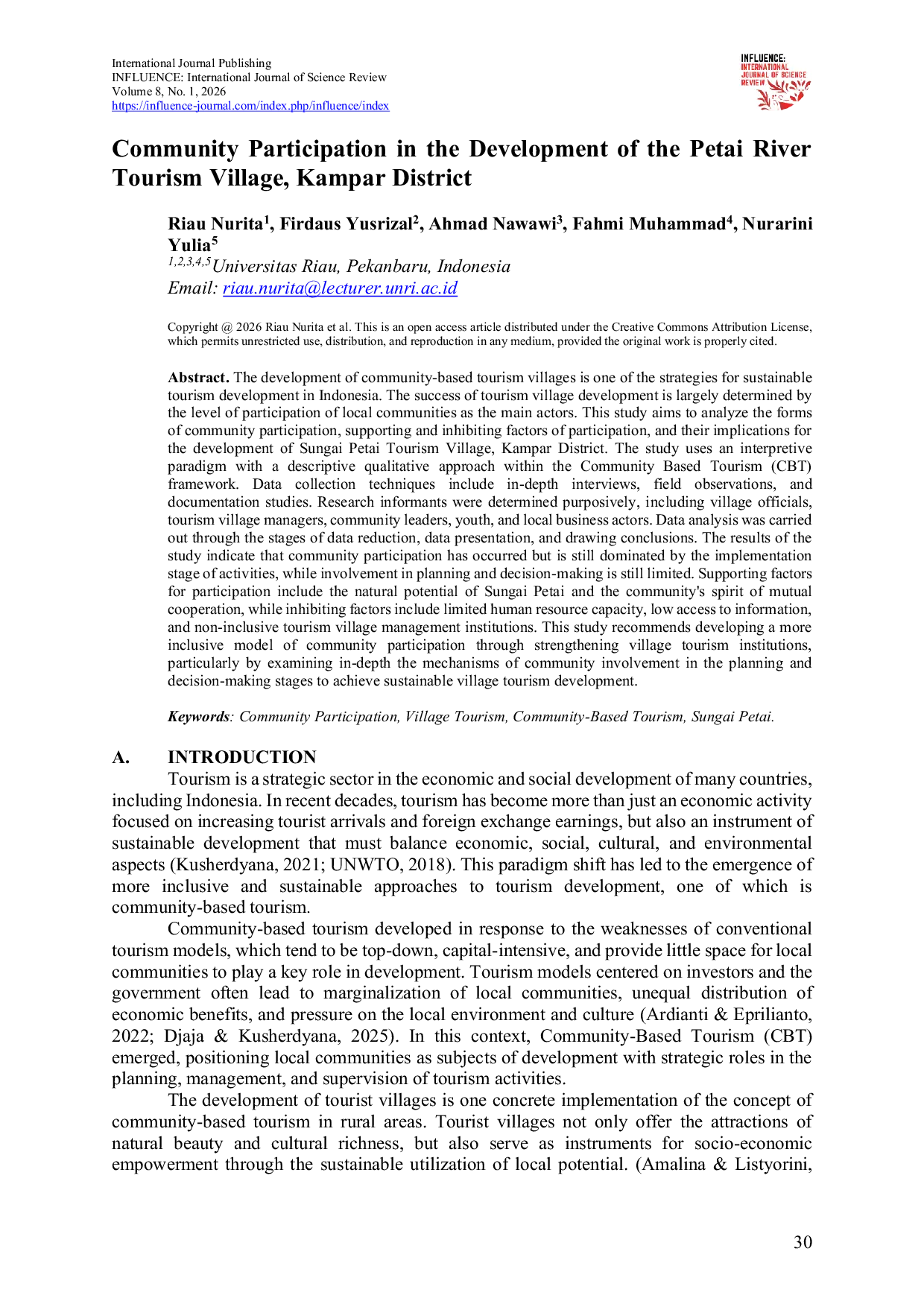 International Journal Publishing
INFLUENCE: International Journal of Science Review
Volume 8, No. 1, 2026
https://influence-journal.com/index.php/influence/index

INFLUENCE:
INTERNATIONAL
JOURNAL OF SCIENCE
REVIEW

Community Participation in the Development of the Petai River Tourism Village, Kampar District

Riau Nurita$^{1}$, Firdaus Yusrizal$^{2}$, Ahmad Nawawi$^{3}$, Fahmi Muhammad$^{4}$, Nurarini Yulia$^{5}$
$^{1,2,3,4,5}$Universitas Riau, Pekanbaru, Indonesia
Email: riau.nurita@lecturer.unri.ac.id

Copyright @ 2026 Riau Nurita et al. This is an open access article distributed under the Creative Commons Attribution License, which permits unrestricted use, distribution, and reproduction in any medium, provided the original work is properly cited.

Abstract. The development of community-based tourism villages is one of the strategies for sustainable tourism development in Indonesia. The success of tourism village development is largely determined by the level of participation of local communities as the main actors. This study aims to analyze the forms of community participation, supporting and inhibiting factors of participation, and their implications for the development of Sungai Petai Tourism Village, Kampar District. The study uses an interpretive paradigm with a descriptive qualitative approach within the Community Based Tourism (CBT) framework. Data collection techniques include in-depth interviews, field observations, and documentation studies. Research informants were determined purposively, including village officials, tourism village managers, community leaders, youth, and local business actors. Data analysis was carried out through the stages of data reduction, data presentation, and drawing conclusions. The results of the study indicate that community participation has occurred but is still dominated by the implementation stage of activities, while involvement in planning and decision-making is still limited. Supporting factors for participation include the natural potential of Sungai Petai and the community's spirit of mutual cooperation, while inhibiting factors include limited human resource capacity, low access to information, and non-inclusive tourism village management institutions. This study recommends developing a more inclusive model of community participation through strengthening village tourism institutions, particularly by examining in-depth the mechanisms of community involvement in the planning and decision-making stages to achieve sustainable village tourism development.

Keywords: Community Participation, Village Tourism, Community-Based Tourism, Sungai Petai.

A. INTRODUCTION

Tourism is a strategic sector in the economic and social development of many countries, including Indonesia. In recent decades, tourism has become more than just an economic activity focused on increasing tourist arrivals and foreign exchange earnings, but also an instrument of sustainable development that must balance economic, social, cultural, and environmental aspects (Kusherdyana, 2021; UNWTO, 2018). This paradigm shift has led to the emergence of more inclusive and sustainable approaches to tourism development, one of which is community-based tourism.

Community-based tourism developed in response to the weaknesses of conventional tourism models, which tend to be top-down, capital-intensive, and provide little space for local communities to play a key role in development. Tourism models centered on investors and the government often lead to marginalization of local communities, unequal distribution of economic benefits, and pressure on the local environment and culture (Ardianti & Eprilianto, 2022; Djaja & Kusherdyana, 2025). In this context, Community-Based Tourism (CBT) emerged, positioning local communities as subjects of development with strategic roles in the planning, management, and supervision of tourism activities.

The development of tourist villages is one concrete implementation of the concept of community-based tourism in rural areas. Tourist villages not only offer the attractions of natural beauty and cultural richness, but also serve as instruments for socio-economic empowerment through the sustainable utilization of local potential. (Amalina & Listyorini,

30